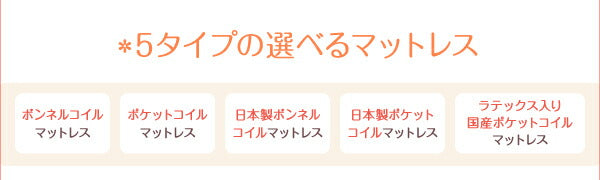 *5タイプの選べるマットレス

ボンネルコイル
マットレス

ポケットコイル
マットレス

日本製ボンネル
コイルマットレス

日本製ポケット
コイルマットレス

ラテックス入り
国産ポケットコイル
マットレス